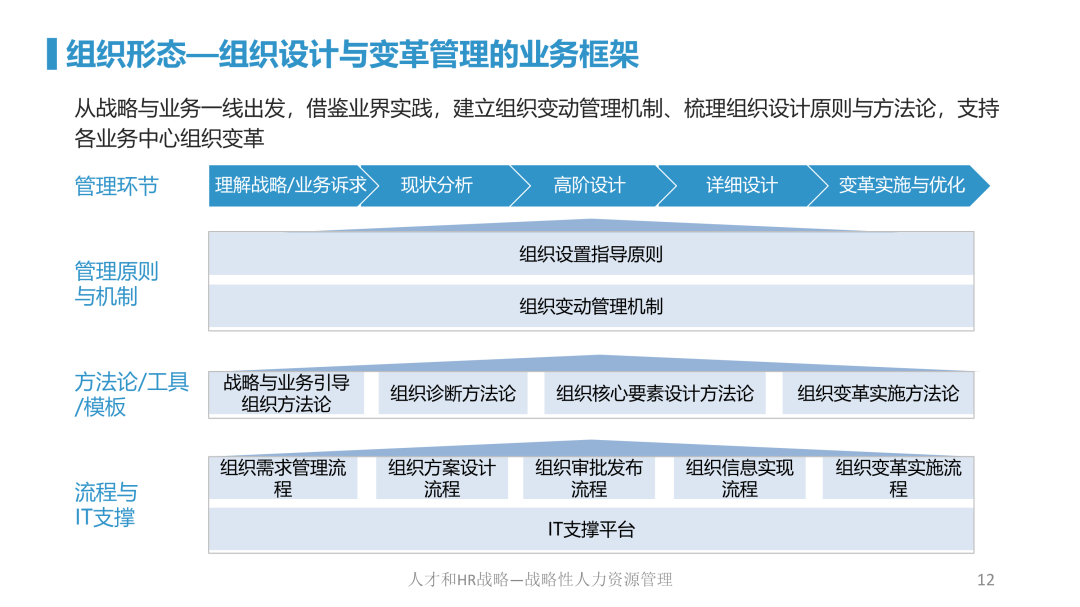 组织形态—组织设计与变革管理的业务框架

从战略与业务一线出发，借鉴业界实践，建立组织变动管理机制、梳理组织设计原则与方法论，支持各业务中心组织变革

管理环节

理解战略/业务诉求

现状分析

高阶设计

详细设计

变革实施与优化

管理原则与机制

组织设置指导原则

组织变动管理机制

方法论/工具/模板

战略与业务引导组织方法论

组织诊断方法论

组织核心要素设计方法论

组织变革实施方法论

流程与IT支撑

组织需求管理流程

组织方案设计流程

组织审批发布流程

组织信息实现流程

组织变革实施流程

IT支撑平台

人才和HR战略—战略性人力资源管理

12